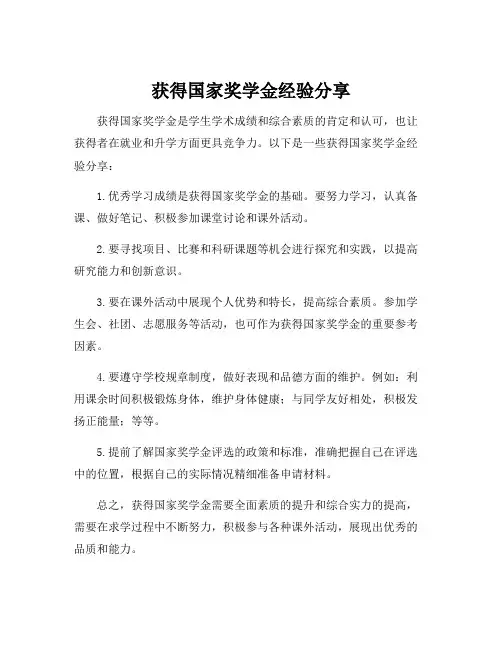 获得国家奖学金经验分享

获得国家奖学金是学生学术成绩和综合素质的肯定和认可，也让获得者在就业和升学方面更具竞争力。以下是一些获得国家奖学金经验分享：

1. 优秀学习成绩是获得国家奖学金的基础。要努力学习，认真备课、做好笔记、积极参加课堂讨论和课外活动。

2. 要寻找项目、比赛和科研课题等机会进行探究和实践，以提高研究能力和创新意识。

3. 要在课外活动中展现个人优势和特长，提高综合素质。参加学生会、社团、志愿服务等活动，也可作为获得国家奖学金的重要参考因素。

4. 要遵守学校规章制度，做好表现和品德方面的维护。例如：利用课余时间积极锻炼身体，维护身体健康；与同学友好相处，积极发扬正能量；等等。

5. 提前了解国家奖学金评选的政策和标准，准确把握自己在评选中的位置，根据自己的实际情况精细准备申请材料。

总之，获得国家奖学金需要全面素质的提升和综合实力的提高，需要在求学过程中不断努力，积极参与各种课外活动，展现出优秀的品质和能力。